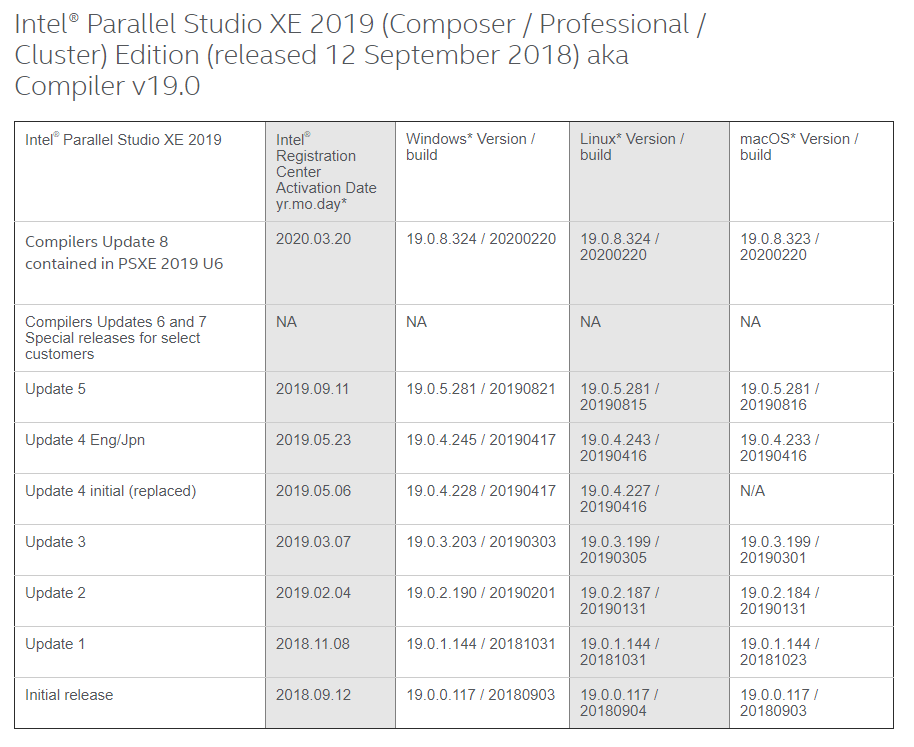 Intel® Parallel Studio XE 2019 (Composer / Professional / Cluster) Edition (released 12 September 2018) aka Compiler v19.0

| Intel® Parallel Studio XE 2019 | Intel® Registration Center Activation Date yr.mo.day* | Windows* Version / build | Linux* Version / build | macOS* Version / build |
|---|---|---|---|---|
| Compilers Update 8 contained in PSXE 2019 U6 | 2020.03.20 | 19.0.8.324 / 20200220 | 19.0.8.324 / 20200220 | 19.0.8.323 / 20200220 |
| Compilers Updates 6 and 7 Special releases for select customers | NA | NA | NA | NA |
| Update 5 | 2019.09.11 | 19.0.5.281 / 20190821 | 19.0.5.281 / 20190815 | 19.0.5.281 / 20190816 |
| Update 4 Eng/Jpn | 2019.05.23 | 19.0.4.245 / 20190417 | 19.0.4.243 / 20190416 | 19.0.4.233 / 20190416 |
| Update 4 initial (replaced) | 2019.05.06 | 19.0.4.228 / 20190417 | 19.0.4.227 / 20190416 | N/A |
| Update 3 | 2019.03.07 | 19.0.3.203 / 20190303 | 19.0.3.199 / 20190305 | 19.0.3.199 / 20190301 |
| Update 2 | 2019.02.04 | 19.0.2.190 / 20190201 | 19.0.2.187 / 20190131 | 19.0.2.184 / 20190131 |
| Update 1 | 2018.11.08 | 19.0.1.144 / 20181031 | 19.0.1.144 / 20181031 | 19.0.1.144 / 20181023 |
| Initial release | 2018.09.12 | 19.0.0.117 / 20180903 | 19.0.0.117 / 20180904 | 19.0.0.117 / 20180903 |